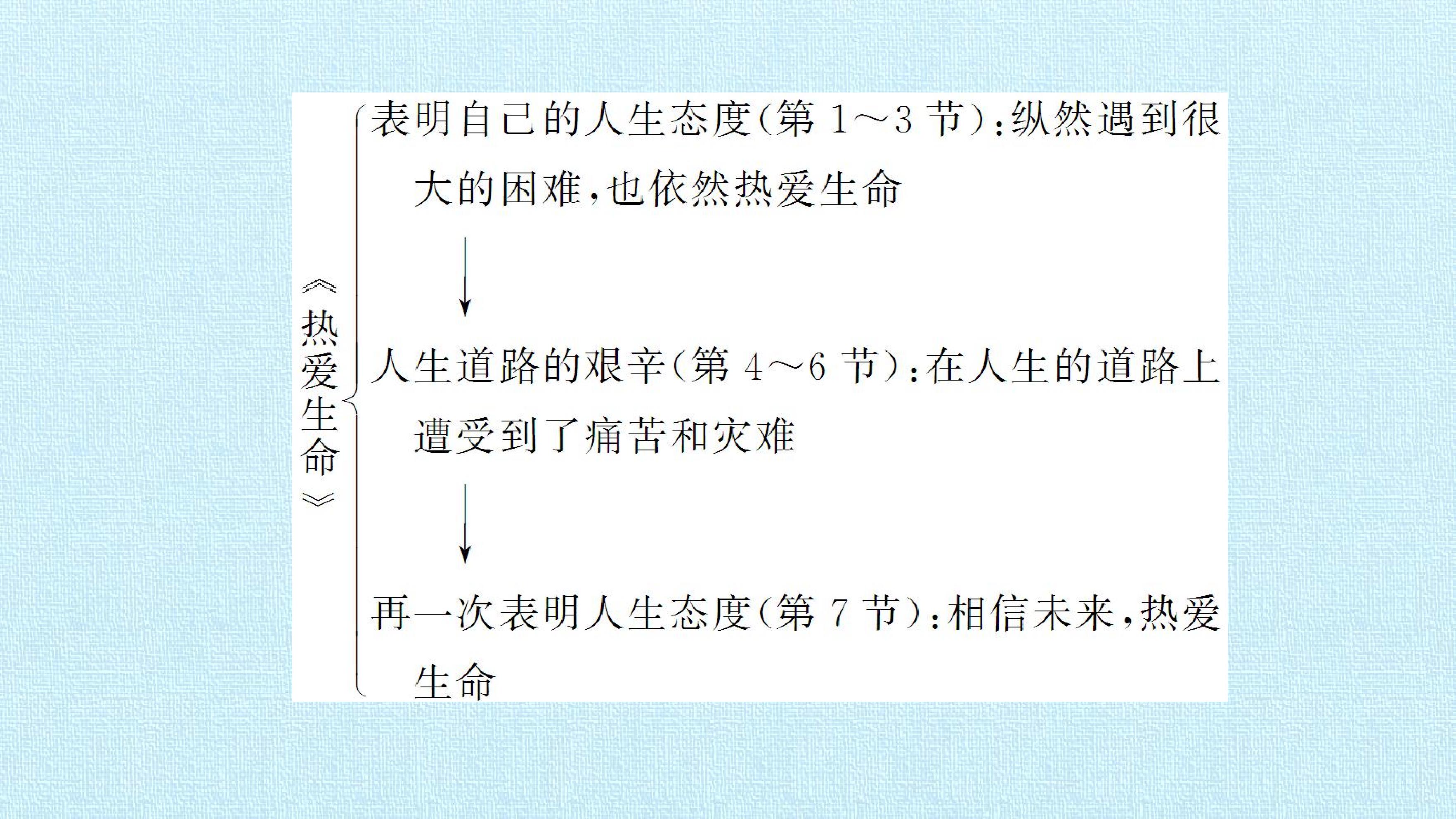 《热爱生命》

表明自己的人生态度(第1～3节):纵然遇到很大的困难,也依然热爱生命

↓

人生道路的艰辛(第4～6节):在人生的道路上遭受到了痛苦和灾难

↓

再一次表明人生态度(第7节):相信未来,热爱生命